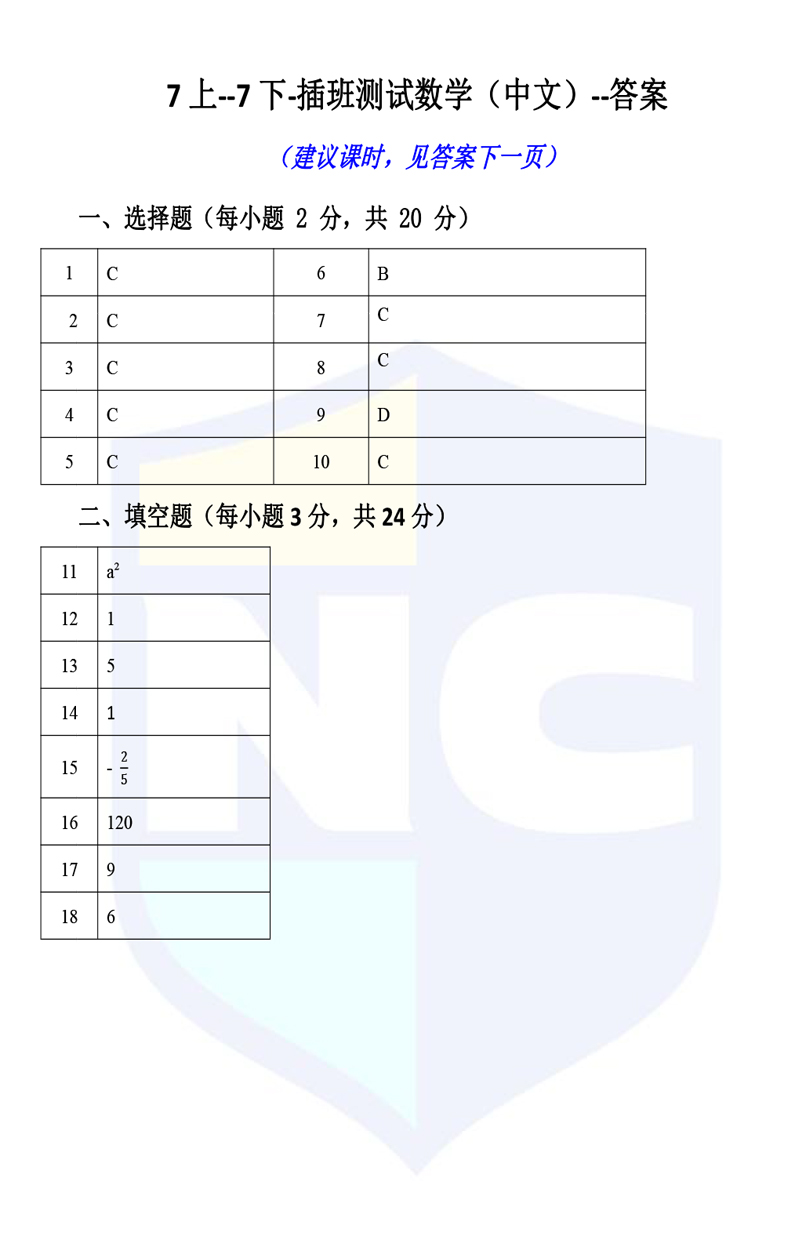 7 上--7 下-插班测试数学（中文）--答案

（建议课时，见答案下一页）

一、选择题（每小题 2 分，共 20 分）

| 1 | C | 6 | B |
|---|---|---|---|
| 2 | C | 7 | C |
| 3 | C | 8 | C |
| 4 | C | 9 | D |
| 5 | C | 10 | C |

二、填空题（每小题 3 分，共 24 分）

| 11 | $a^2$ |
|---|---|
| 12 | 1 |
| 13 | 5 |
| 14 | 1 |
| 15 | $-\frac{2}{5}$ |
| 16 | 120 |
| 17 | 9 |
| 18 | 6 |

NC